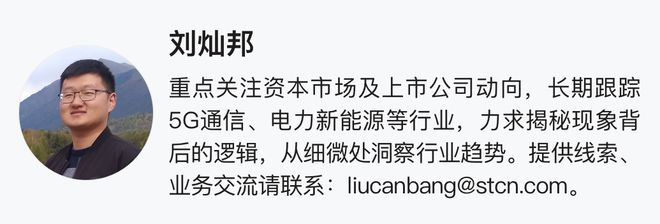 刘灿邦

重点关注资本市场及上市公司动向，长期跟踪5G通信、电力新能源等行业，力求揭秘现象背后的逻辑，从细微处洞察行业趋势。提供线索、业务交流请联系：liucanbang@stcn.com。